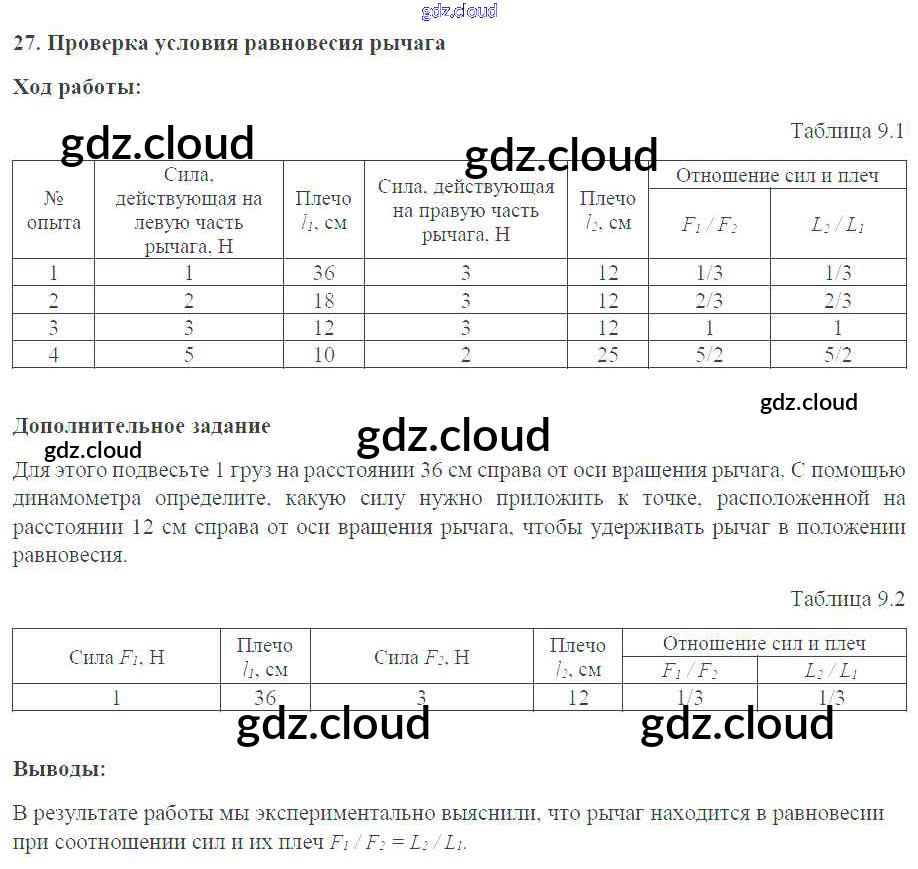 27. Проверка условия равновесия рычага

Ход работы:

Таблица 9.1

| № опыта | Сила, действующая на левую часть рычага, Н | Плечо $l_1$, см | Сила, действующая на правую часть рычага, Н | Плечо $l_2$, см | Отношение сил и плеч | |
|---|---|---|---|---|---|---|
| | | | | | $F_1 / F_2$ | $L_2 / L_1$ |
| 1 | 1 | 36 | 3 | 12 | 1/3 | 1/3 |
| 2 | 2 | 18 | 3 | 12 | 2/3 | 2/3 |
| 3 | 3 | 12 | 3 | 12 | 1 | 1 |
| 4 | 5 | 10 | 2 | 25 | 5/2 | 5/2 |

Дополнительное задание

Для этого подвесьте 1 груз на расстоянии 36 см справа от оси вращения рычага. С помощью динамометра определите, какую силу нужно приложить к точке, расположенной на расстоянии 12 см справа от оси вращения рычага, чтобы удерживать рычаг в положении равновесия.

Таблица 9.2

| Сила $F_1$, Н | Плечо $l_1$, см | Сила $F_2$, Н | Плечо $l_2$, см | Отношение сил и плеч | |
|---|---|---|---|---|---|
| | | | | $F_1 / F_2$ | $L_2 / L_1$ |
| 1 | 36 | 3 | 12 | 1/3 | 1/3 |

Выводы:

В результате работы мы экспериментально выяснили, что рычаг находится в равновесии при соотношении сил и их плеч $F_1 / F_2 = L_2 / L_1$.

gdz.cloud